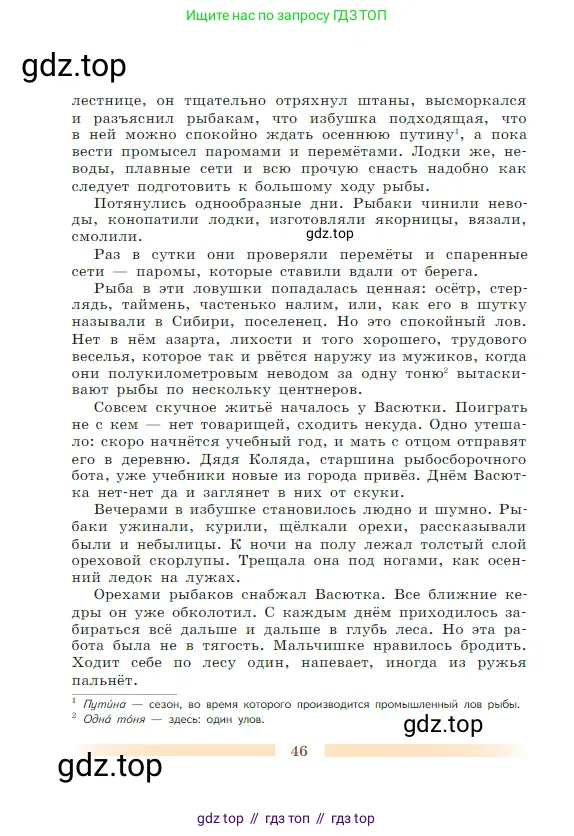 Ищите нас по запросу ГДЗ ТОП

gdz.top

лестнице, он тщательно отряхнул штаны, высморкался и разъяснил рыбакам, что избушка подходящая, что в ней можно спокойно ждать осеннюю путину$^1$, а пока вести промысел паромами и перемётами. Лодки же, неводы, плавные сети и всю прочую снасть надобно как следует подготовить к большому ходу рыбы.

Потянулись однообразные дни. Рыбаки чинили неводы, конопатили лодки, изготовляли якорницы, вязали, смолили.

gdz.top

Раз в сутки они проверяли перемёты и спаренные сети — паромы, которые ставили вдали от берега.

Рыба в эти ловушки попадалась ценная: осётр, стерлядь, таймень, частенько налим, или, как его в шутку называли в Сибири, поселенец. Но это спокойный лов. Нет в нём азарта, лихости и того хорошего, трудового веселья, которое так и рвётся наружу из мужиков, когда они полукилометровым неводом за одну тоню$^2$ вытаскивают рыбы по нескольку центнеров.

Совсем скучное житьё началось у Васютки. Поиграть не с кем — нет товарищей, сходить некуда. Одно утешало: скоро начнётся учебный год, и мать с отцом отправят его в деревню. Дядя Коляда, старшина рыбосборочного бота, уже учебники новые из города привёз. Днём Васютка нет-нет да и заглянет в них от скуки.

Вечерами в избушке становилось людно и шумно. Рыбаки ужинали, курили, щёлкали орехи, рассказывали были и небылицы. К ночи на полу лежал толстый слой ореховой скорлупы. Трещала она под ногами, как осенний ледок на лужах.

Орехами рыбаков снабжал Васютка. Все ближние кедры он уже обколотил. С каждым днём приходилось забираться всё дальше и дальше в глубь леса. Но эта работа была не в тягость. Мальчишке нравилось бродить. Ходит себе по лесу один, напевает, иногда из ружья пальнёт.

$^1$ Пути́на — сезон, во время которого производится промышленный лов рыбы.
$^2$ Одна́ то́ня — здесь: один улов.

gdz.top

46

gdz.top

gdz top // гдз топ // гдз top